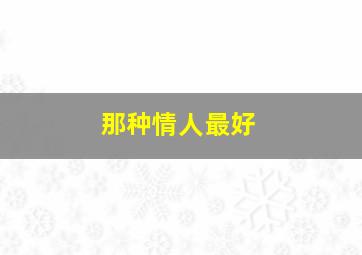 那种情人最好